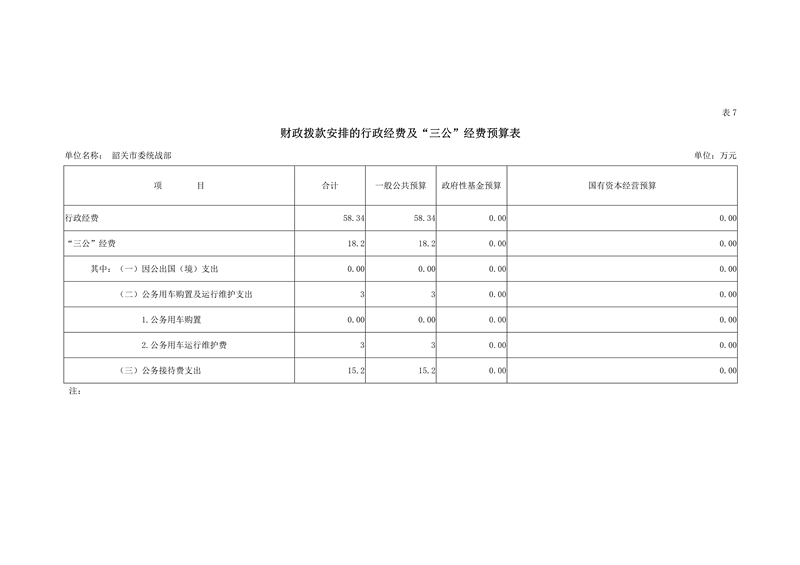 表7

财政拨款安排的行政经费及“三公”经费预算表

单位名称： 韶关市委统战部

单位：万元

| 项 目 | 合计 | 一般公共预算 | 政府性基金预算 | 国有资本经营预算 |
|---|---|---|---|---|
| 行政经费 | 58.34 | 58.34 | 0.00 | 0.00 |
| “三公”经费 | 18.2 | 18.2 | 0.00 | 0.00 |
| 其中：（一）因公出国（境）支出 | 0.00 | 0.00 | 0.00 | 0.00 |
| （二）公务用车购置及运行维护支出 | 3 | 3 | 0.00 | 0.00 |
| 1.公务用车购置 | 0.00 | 0.00 | 0.00 | 0.00 |
| 2.公务用车运行维护费 | 3 | 3 | 0.00 | 0.00 |
| （三）公务接待费支出 | 15.2 | 15.2 | 0.00 | 0.00 |

注：